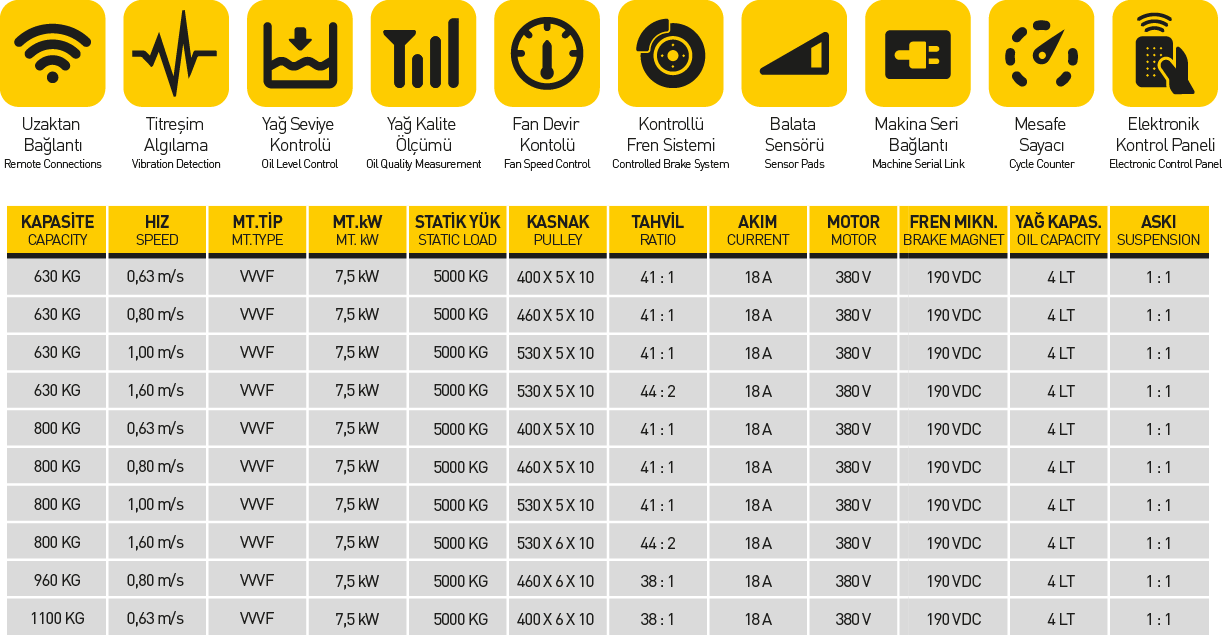 Uzaktan Bağlantı
Remote Connections

Titreşim Algılama
Vibration Detection

Yağ Seviye Kontrolü
Oil Level Control

Yağ Kalite Ölçümü
Oil Quality Measurement

Fan Devir Kontolü
Fan Speed Control

Kontrollü Fren Sistemi
Controlled Brake System

Balata Sensörü
Sensor Pads

Makina Seri Bağlantı
Machine Serial Link

Mesafe Sayacı
Cycle Counter

Elektronik Kontrol Paneli
Electronic Control Panel

| KAPASİTE CAPACITY | HIZ SPEED | MT.TİP MT.TYPE | MT.kW MT. kW | STATİK YÜK STATIC LOAD | KASNAK PULLEY | TAHVİL RATIO | AKIM CURRENT | MOTOR MOTOR | FREN MIKN. BRAKE MAGNET | YAĞ KAPAS. OIL CAPACITY | ASKI SUSPENSION |
|---|---|---|---|---|---|---|---|---|---|---|---|
| 630 KG | 0,63 m/s | VVVF | 7,5 kW | 5000 KG | 400 X 5 X 10 | 41 : 1 | 18 A | 380 V | 190 VDC | 4 LT | 1 : 1 |
| 630 KG | 0,80 m/s | VVVF | 7,5 kW | 5000 KG | 460 X 5 X 10 | 41 : 1 | 18 A | 380 V | 190 VDC | 4 LT | 1 : 1 |
| 630 KG | 1,00 m/s | VVVF | 7,5 kW | 5000 KG | 530 X 5 X 10 | 41 : 1 | 18 A | 380 V | 190 VDC | 4 LT | 1 : 1 |
| 630 KG | 1,60 m/s | VVVF | 7,5 kW | 5000 KG | 530 X 5 X 10 | 44 : 2 | 18 A | 380 V | 190 VDC | 4 LT | 1 : 1 |
| 800 KG | 0,63 m/s | VVVF | 7,5 kW | 5000 KG | 400 X 5 X 10 | 41 : 1 | 18 A | 380 V | 190 VDC | 4 LT | 1 : 1 |
| 800 KG | 0,80 m/s | VVVF | 7,5 kW | 5000 KG | 460 X 5 X 10 | 41 : 1 | 18 A | 380 V | 190 VDC | 4 LT | 1 : 1 |
| 800 KG | 1,00 m/s | VVVF | 7,5 kW | 5000 KG | 530 X 5 X 10 | 41 : 1 | 18 A | 380 V | 190 VDC | 4 LT | 1 : 1 |
| 800 KG | 1,60 m/s | VVVF | 7,5 kW | 5000 KG | 530 X 6 X 10 | 44 : 2 | 18 A | 380 V | 190 VDC | 4 LT | 1 : 1 |
| 960 KG | 0,80 m/s | VVVF | 7,5 kW | 5000 KG | 460 X 6 X 10 | 38 : 1 | 18 A | 380 V | 190 VDC | 4 LT | 1 : 1 |
| 1100 KG | 0,63 m/s | VVVF | 7,5 kW | 5000 KG | 400 X 6 X 10 | 38 : 1 | 18 A | 380 V | 190 VDC | 4 LT | 1 : 1 |